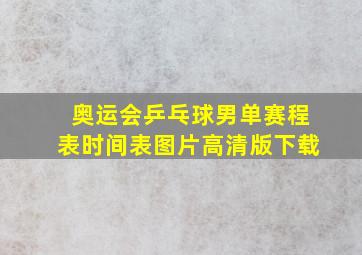 奥运会乒乓球男单赛程表时间表图片高清版下载